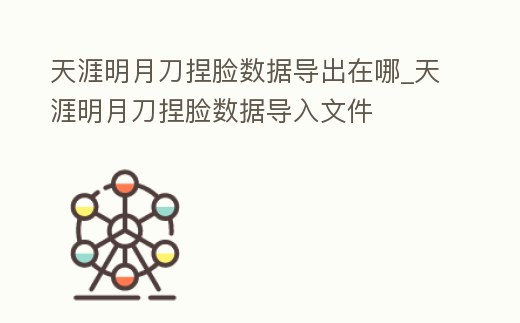 天涯明月刀捏脸数据导出在哪_天涯明月刀捏脸数据导入文件